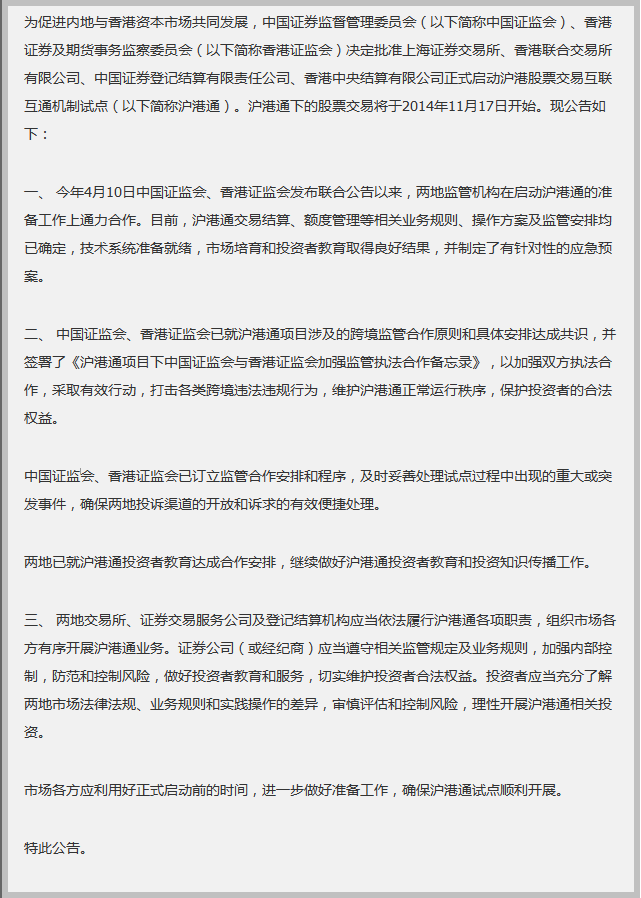 为促进内地与香港资本市场共同发展，中国证券监督管理委员会（以下简称中国证监会）、香港证券及期货事务监察委员会（以下简称香港证监会）决定批准上海证券交易所、香港联合交易所有限公司、中国证券登记结算有限责任公司、香港中央结算有限公司正式启动沪港股票交易互联互通机制试点（以下简称沪港通）。沪港通下的股票交易将于2014年11月17日开始。现公告如下：

一、 今年4月10日中国证监会、香港证监会发布联合公告以来，两地监管机构在启动沪港通的准备工作上通力合作。目前，沪港通交易结算、额度管理等相关业务规则、操作方案及监管安排均已确定，技术系统准备就绪，市场培育和投资者教育取得良好结果，并制定了有针对性的应急预案。

二、 中国证监会、香港证监会已就沪港通项目涉及的跨境监管合作原则和具体安排达成共识，并签署了《沪港通项目下中国证监会与香港证监会加强监管执法合作备忘录》，以加强双方执法合作，采取有效行动，打击各类跨境违法违规行为，维护沪港通正常运行秩序，保护投资者的合法权益。

中国证监会、香港证监会已订立监管合作安排和程序，及时妥善处理试点过程中出现的重大或突发事件，确保两地投诉渠道的开放和诉求的有效便捷处理。

两地已就沪港通投资者教育达成合作安排，继续做好沪港通投资者教育和投资知识传播工作。

三、 两地交易所、证券交易服务公司及登记结算机构应当依法履行沪港通各项职责，组织市场各方有序开展沪港通业务。证券公司（或经纪商）应当遵守相关监管规定及业务规则，加强内部控制，防范和控制风险，做好投资者教育和服务，切实维护投资者合法权益。投资者应当充分了解两地市场法律法规、业务规则和实践操作的差异，审慎评估和控制风险，理性开展沪港通相关投资。

市场各方应利用好正式启动前的时间，进一步做好准备工作，确保沪港通试点顺利开展。

特此公告。